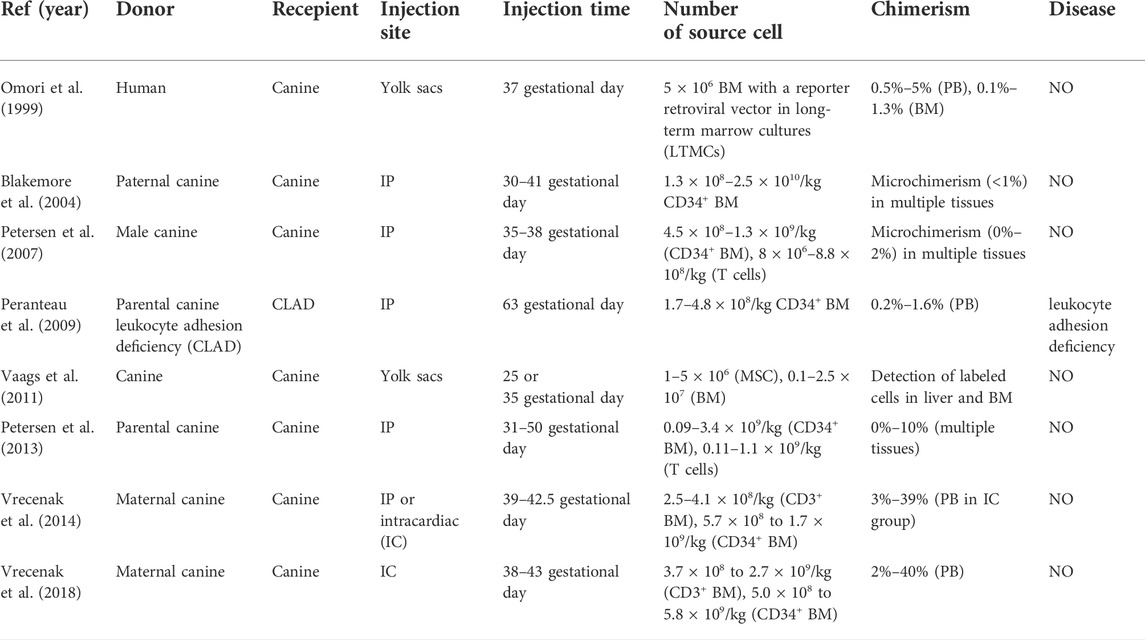 | Ref (year) | Donor | Recepient | Injection site | Injection time | Number of source cell | Chimerism | Disease |
|---|---|---|---|---|---|---|---|
| Omori et al. (1999) | Human | Canine | Yolk sacs | 37 gestational day | $5 \times 10^6$ BM with a reporter retroviral vector in long-term marrow cultures (LTMCs) | 0.5%–5% (PB), 0.1%–1.3% (BM) | NO |
| Blakemore et al. (2004) | Paternal canine | Canine | IP | 30–41 gestational day | $1.3 \times 10^8$–$2.5 \times 10^{10}$/kg $CD34^+$ BM | Microchimerism (<1%) in multiple tissues | NO |
| Petersen et al. (2007) | Male canine | Canine | IP | 35–38 gestational day | $4.5 \times 10^8$–$1.3 \times 10^9$/kg ($CD34^+$ BM), $8 \times 10^6$–$8.8 \times 10^8$/kg (T cells) | Microchimerism (0%–2%) in multiple tissues | NO |
| Peranteau et al. (2009) | Parental canine leukocyte adhesion deficiency (CLAD) | CLAD | IP | 63 gestational day | 1.7–$4.8 \times 10^8$/kg $CD34^+$ BM | 0.2%–1.6% (PB) | leukocyte adhesion deficiency |
| Vaags et al. (2011) | Canine | Canine | Yolk sacs | 25 or 35 gestational day | 1–$5 \times 10^6$ (MSC), 0.1–$2.5 \times 10^7$ (BM) | Detection of labeled cells in liver and BM | NO |
| Petersen et al. (2013) | Parental canine | Canine | IP | 31–50 gestational day | 0.09–$3.4 \times 10^9$/kg ($CD34^+$ BM), 0.11–$1.1 \times 10^9$/kg (T cells) | 0%–10% (multiple tissues) | NO |
| Vrecenak et al. (2014) | Maternal canine | Canine | IP or intracardiac (IC) | 39–42.5 gestational day | 2.5–$4.1 \times 10^8$/kg ($CD3^+$ BM), $5.7 \times 10^8$ to $1.7 \times 10^9$/kg ($CD34^+$ BM) | 3%–39% (PB in IC group) | NO |
| Vrecenak et al. (2018) | Maternal canine | Canine | IC | 38–43 gestational day | $3.7 \times 10^8$ to $2.7 \times 10^9$/kg ($CD3^+$ BM), $5.0 \times 10^8$ to $5.8 \times 10^9$/kg ($CD34^+$ BM) | 2%–40% (PB) | NO |